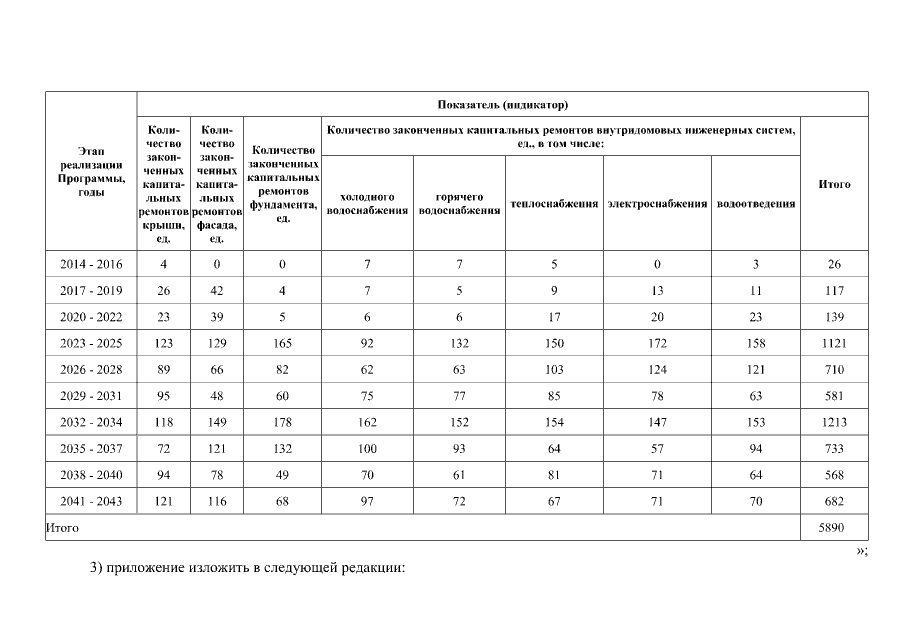 | Этап реализации Программы, годы | Показатель (индикатор) | | | | | | | | |
|---|---|---|---|---|---|---|---|---|---|
| | Количество законченных капитальных ремонтов крыши, ед. | Количество законченных капитальных ремонтов фасада, ед. | Количество законченных капитальных ремонтов фундамента, ед. | Количество законченных капитальных ремонтов внутридомовых инженерных систем, ед., в том числе: | | | | | Итого |
| | | | | холодного водоснабжения | горячего водоснабжения | теплоснабжения | электроснабжения | водоотведения | |
| 2014 - 2016 | 4 | 0 | 0 | 7 | 7 | 5 | 0 | 3 | 26 |
| 2017 - 2019 | 26 | 42 | 4 | 7 | 5 | 9 | 13 | 11 | 117 |
| 2020 - 2022 | 23 | 39 | 5 | 6 | 6 | 17 | 20 | 23 | 139 |
| 2023 - 2025 | 123 | 129 | 165 | 92 | 132 | 150 | 172 | 158 | 1121 |
| 2026 - 2028 | 89 | 66 | 82 | 62 | 63 | 103 | 124 | 121 | 710 |
| 2029 - 2031 | 95 | 48 | 60 | 75 | 77 | 85 | 78 | 63 | 581 |
| 2032 - 2034 | 118 | 149 | 178 | 162 | 152 | 154 | 147 | 153 | 1213 |
| 2035 - 2037 | 72 | 121 | 132 | 100 | 93 | 64 | 57 | 94 | 733 |
| 2038 - 2040 | 94 | 78 | 49 | 70 | 61 | 81 | 71 | 64 | 568 |
| 2041 - 2043 | 121 | 116 | 68 | 97 | 72 | 67 | 71 | 70 | 682 |
| Итого | | | | | | | | | 5890 |

»;

3) приложение изложить в следующей редакции: